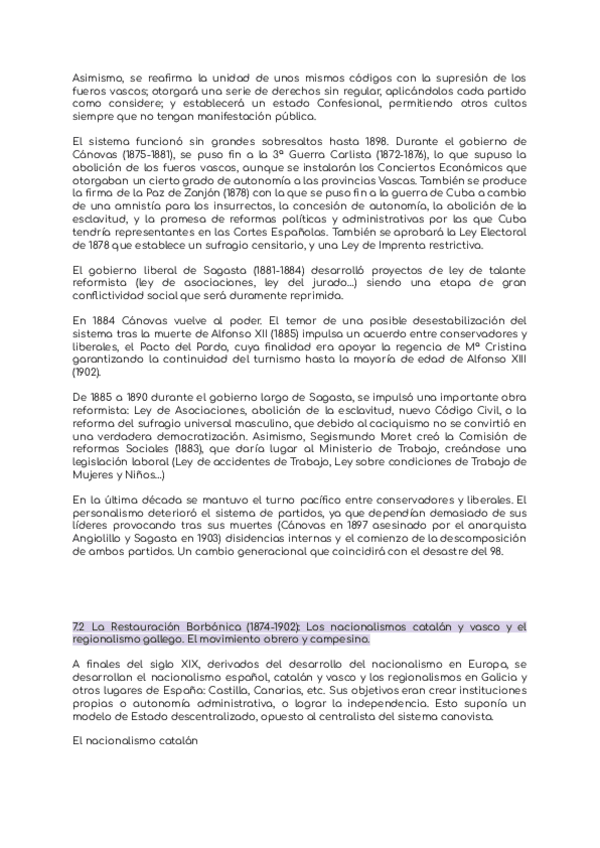 Asimismo, se reafirma la unidad de unos mismos códigos con la supresión de los fueros vascos; otorgará una serie de derechos sin regular, aplicándolos cada partido como considere; y establecerá un estado Confesional, permitiendo otros cultos siempre que no tengan manifestación pública.

El sistema funcionó sin grandes sobresaltos hasta 1898. Durante el gobierno de Cánovas (1875-1881), se puso fin a la 3ª Guerra Carlista (1872-1876), lo que supuso la abolición de los fueros vascos, aunque se instalarán los Conciertos Económicos que otorgaban un cierto grado de autonomía a las provincias Vascas. También se produce la firma de la Paz de Zanjón (1878) con la que se puso fin a la guerra de Cuba a cambio de una amnistía para los insurrectos, la concesión de autonomía, la abolición de la esclavitud, y la promesa de reformas políticas y administrativas por las que Cuba tendría representantes en las Cortes Españolas. También se aprobará la Ley Electoral de 1878 que establece un sufragio censitario, y una Ley de Imprenta restrictiva.

El gobierno liberal de Sagasta (1881-1884) desarrolló proyectos de ley de talante reformista (ley de asociaciones, ley del jurado...) siendo una etapa de gran conflictividad social que será duramente reprimida.

En 1884 Cánovas vuelve al poder. El temor de una posible desestabilización del sistema tras la muerte de Alfonso XII (1885) impulsa un acuerdo entre conservadores y liberales, el Pacto del Pardo, cuya finalidad era apoyar la regencia de Mª Cristina garantizando la continuidad del turnismo hasta la mayoría de edad de Alfonso XIII (1902).

De 1885 a 1890 durante el gobierno largo de Sagasta, se impulsó una importante obra reformista: Ley de Asociaciones, abolición de la esclavitud, nuevo Código Civil, o la reforma del sufragio universal masculino, que debido al caciquismo no se convirtió en una verdadera democratización. Asimismo, Segismundo Moret creó la Comisión de reformas Sociales (1883), que daría lugar al Ministerio de Trabajo, creándose una legislación laboral (Ley de accidentes de Trabajo, Ley sobre condiciones de Trabajo de Mujeres y Niños...)

En la última década se mantuvo el turno pacífico entre conservadores y liberales. El personalismo deterioró el sistema de partidos, ya que dependían demasiado de sus líderes provocando tras sus muertes (Cánovas en 1897 asesinado por el anarquista Angiolillo y Sagasta en 1903) disidencias internas y el comienzo de la descomposición de ambos partidos. Un cambio generacional que coincidirá con el desastre del 98.

7.2 La Restauración Borbónica (1874-1902): Los nacionalismos catalán y vasco y el regionalismo gallego. El movimiento obrero y campesino.

A finales del siglo XIX, derivados del desarrollo del nacionalismo en Europa, se desarrollan el nacionalismo español, catalán y vasco y los regionalismos en Galicia y otros lugares de España: Castilla, Canarias, etc. Sus objetivos eran crear instituciones propias o autonomía administrativa, o lograr la independencia. Esto suponía un modelo de Estado descentralizado, opuesto al centralista del sistema canovista.

El nacionalismo catalán